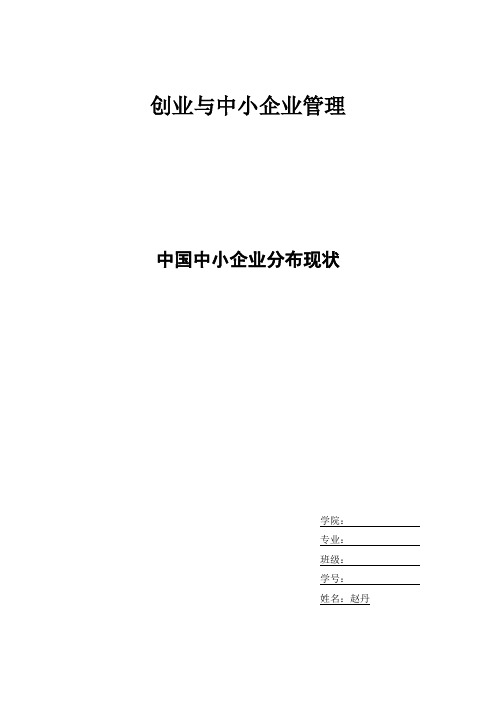 创业与中小企业管理

中国中小企业分布现状

学院：
专业：
班级：
学号：
姓名：赵丹